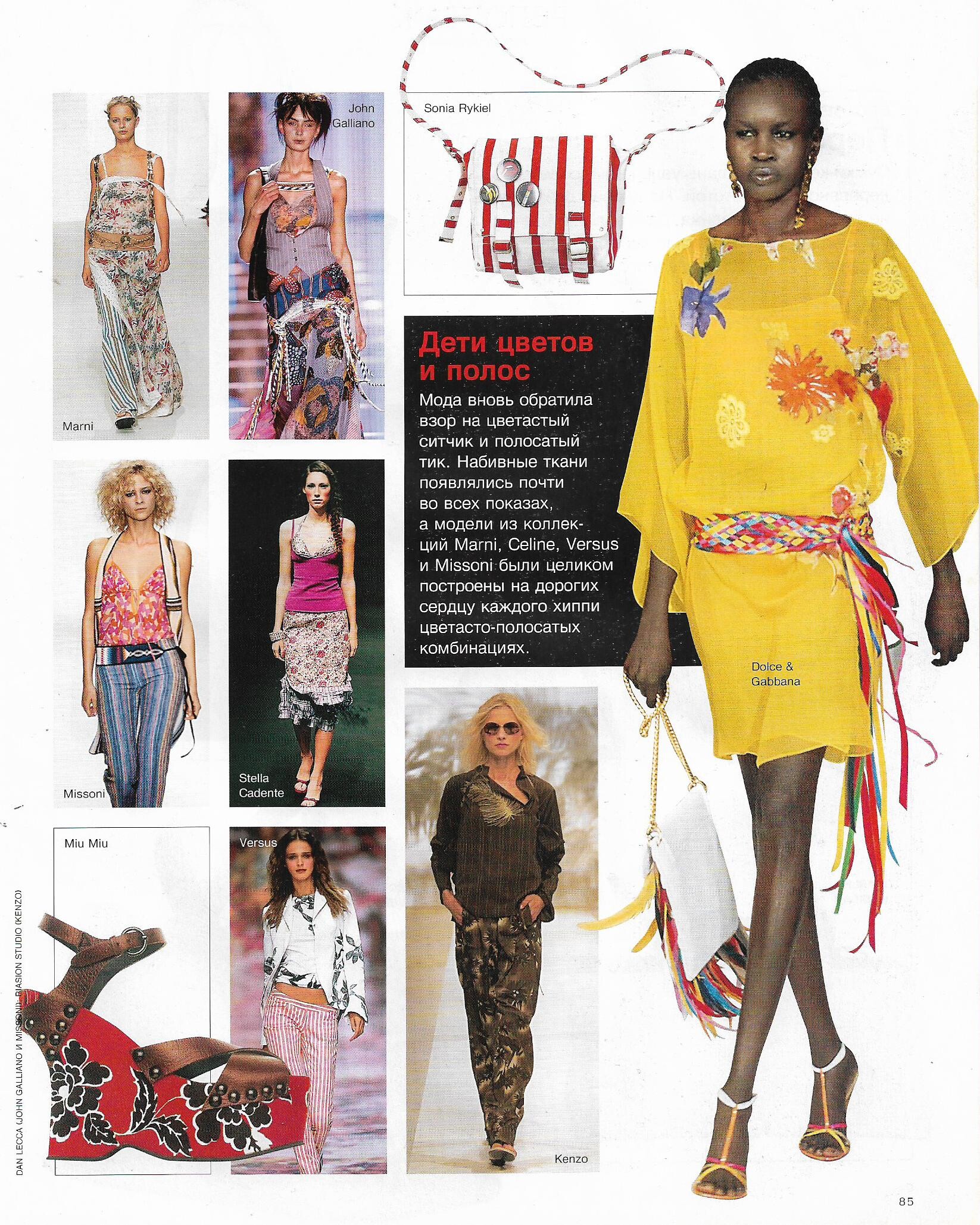 Marni

John Galliano

Sonia Rykiel

Дети цветов и полос

Мода вновь обратила взор на цветастый ситчик и полосатый тик. Набивные ткани появлялись почти во всех показах, а модели из коллекций Marni, Celine, Versus и Missoni были целиком построены на дорогих сердцу каждого хиппи цветасто-полосатых комбинациях.

Missoni

Stella Cadente

Dolce & Gabbana

Miu Miu

Versus

Kenzo

DAN LECCA (JOHN GALLIANO И MISSONI), BIASION STUDIO (KENZO)

85